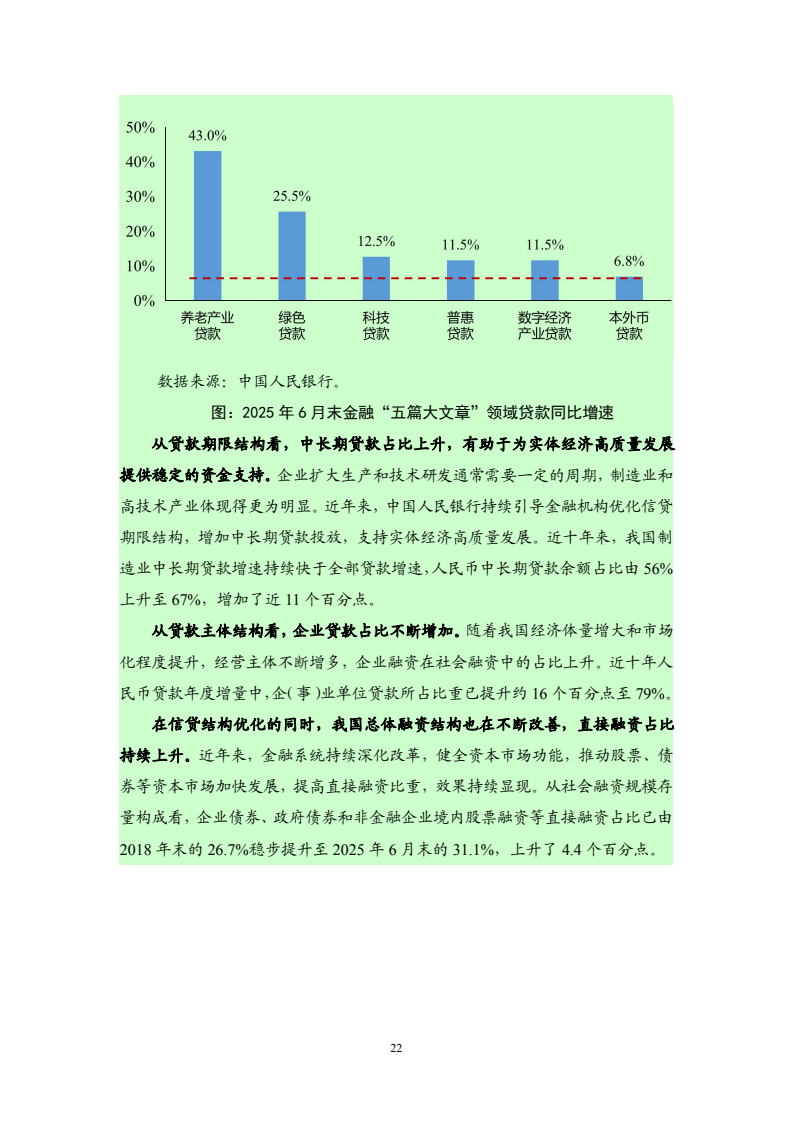 50%
40%
30%
20%
10%
0%

43.0%
25.5%
12.5%
11.5%
11.5%
6.8%

养老产业贷款
绿色贷款
科技贷款
普惠贷款
数字经济产业贷款
本外币贷款

数据来源：中国人民银行。

图：2025 年 6 月末金融“五篇大文章”领域贷款同比增速

从贷款期限结构看，中长期贷款占比上升，有助于为实体经济高质量发展提供稳定的资金支持。企业扩大生产和技术研发通常需要一定的周期，制造业和高技术产业体现得更为明显。近年来，中国人民银行持续引导金融机构优化信贷期限结构，增加中长期贷款投放，支持实体经济高质量发展。近十年来，我国制造业中长期贷款增速持续快于全部贷款增速，人民币中长期贷款余额占比由 56%上升至 67%，增加了近 11 个百分点。

从贷款主体结构看，企业贷款占比不断增加。随着我国经济体量增大和市场化程度提升，经营主体不断增多，企业融资在社会融资中的占比上升。近十年人民币贷款年度增量中，企(事)业单位贷款所占比重已提升约 16 个百分点至 79%。

在信贷结构优化的同时，我国总体融资结构也在不断改善，直接融资占比持续上升。近年来，金融系统持续深化改革，健全资本市场功能，推动股票、债券等资本市场加快发展，提高直接融资比重，效果持续显现。从社会融资规模存量构成看，企业债券、政府债券和非金融企业境内股票融资等直接融资占比已由 2018 年末的 26.7%稳步提升至 2025 年 6 月末的 31.1%，上升了 4.4 个百分点。

22